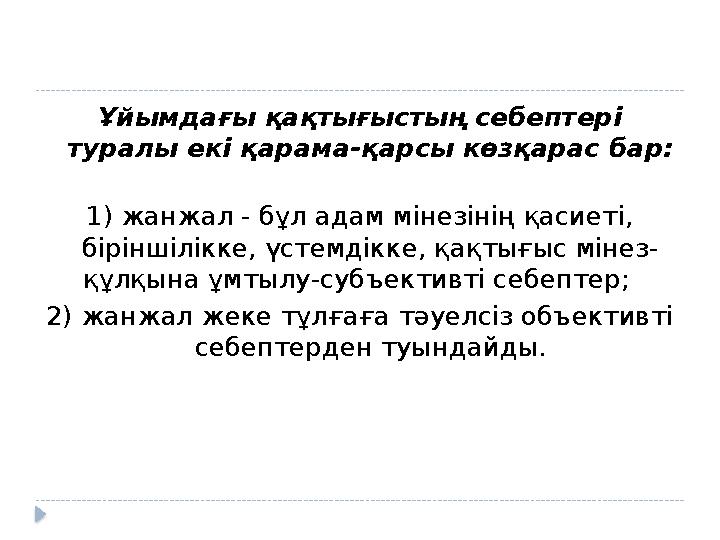 Ұйымдағы қақтығыстың себептері туралы екі қарама-қарсы көзқарас бар:

1) жанжал - бұл адам мінезінің қасиеті, біріншілікке, үстемдікке, қақтығыс мінез-құлқына ұмтылу-субъективті себептер;

2) жанжал жеке тұлғаға тәуелсіз объективті себептерден туындайды.